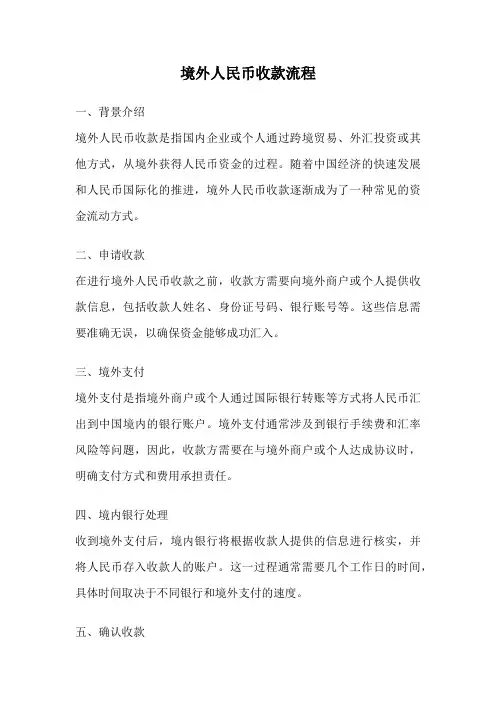 境外人民币收款流程

一、背景介绍

境外人民币收款是指国内企业或个人通过跨境贸易、外汇投资或其他方式，从境外获得人民币资金的过程。随着中国经济的快速发展和人民币国际化的推进，境外人民币收款逐渐成为了一种常见的资金流动方式。

二、申请收款

在进行境外人民币收款之前，收款方需要向境外商户或个人提供收款信息，包括收款人姓名、身份证号码、银行账号等。这些信息需要准确无误，以确保资金能够成功汇入。

三、境外支付

境外支付是指境外商户或个人通过国际银行转账等方式将人民币汇出到中国境内的银行账户。境外支付通常涉及到银行手续费和汇率风险等问题，因此，收款方需要在与境外商户或个人达成协议时，明确支付方式和费用承担责任。

四、境内银行处理

收到境外支付后，境内银行将根据收款人提供的信息进行核实，并将人民币存入收款人的账户。这一过程通常需要几个工作日的时间，具体时间取决于不同银行和境外支付的速度。

五、确认收款